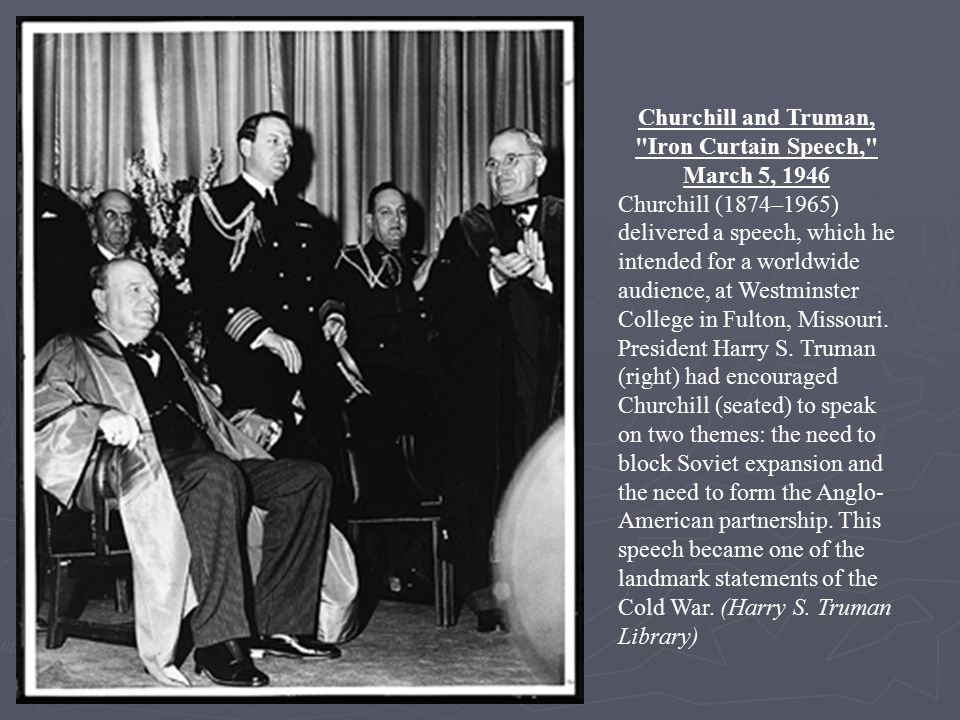 Churchill and Truman, "Iron Curtain Speech," March 5, 1946

Churchill (1874–1965) delivered a speech, which he intended for a worldwide audience, at Westminster College in Fulton, Missouri. President Harry S. Truman (right) had encouraged Churchill (seated) to speak on two themes: the need to block Soviet expansion and the need to form the Anglo-American partnership. This speech became one of the landmark statements of the Cold War. (Harry S. Truman Library)